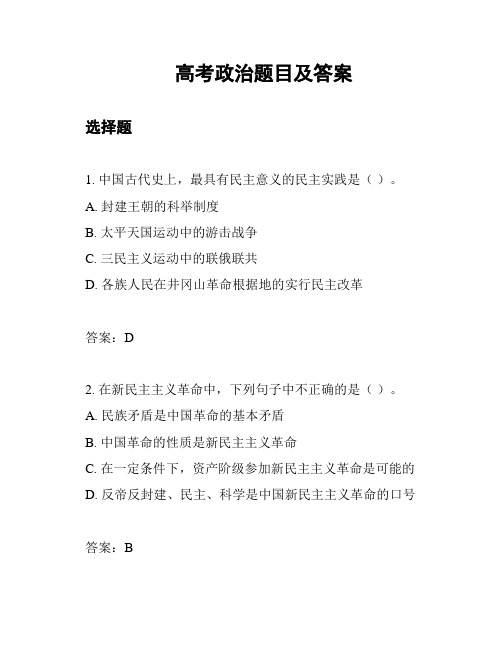 高考政治题目及答案

选择题

1. 中国古代史上，最具有民主意义的民主实践是（ ）。

A. 封建王朝的科举制度

B. 太平天国运动中的游击战争

C. 三民主义运动中的联俄联共

D. 各族人民在井冈山革命根据地的实行民主改革

答案：D

2. 在新民主主义革命中，下列句子中不正确的是（ ）。

A. 民族矛盾是中国革命的基本矛盾

B. 中国革命的性质是新民主主义革命

C. 在一定条件下，资产阶级参加新民主主义革命是可能的

D. 反帝反封建、民主、科学是中国新民主主义革命的口号

答案：B